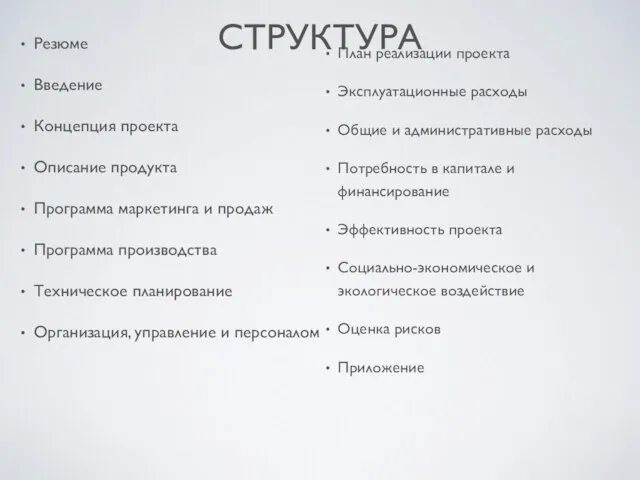 СТРУКТУРА

• Резюме
• Введение
• Концепция проекта
• Описание продукта
• Программа маркетинга и продаж
• Программа производства
• Техническое планирование
• Организация, управление и персоналом

• План реализации проекта
• Эксплуатационные расходы
• Общие и административные расходы
• Потребность в капитале и финансирование
• Эффективность проекта
• Социально-экономическое и экологическое воздействие
• Оценка рисков
• Приложение